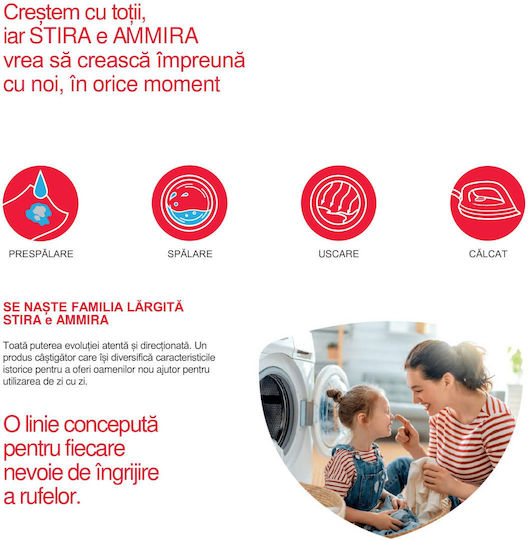 Creștem cu toții, iar STIRA e AMMIRA vrea să crească împreună cu noi, în orice moment

PRESPĂLARE

SPĂLARE

USCARE

CĂLCAT

SE NAȘTE FAMILIA LĂRGITĂ STIRA e AMMIRA

Toată puterea evoluției atentă și direcționată. Un produs câștigător care își diversifică caracteristicile istorice pentru a oferi oamenilor nou ajutor pentru utilizarea de zi cu zi.

O linie concepută pentru fiecare nevoie de îngrijire a rufelor.